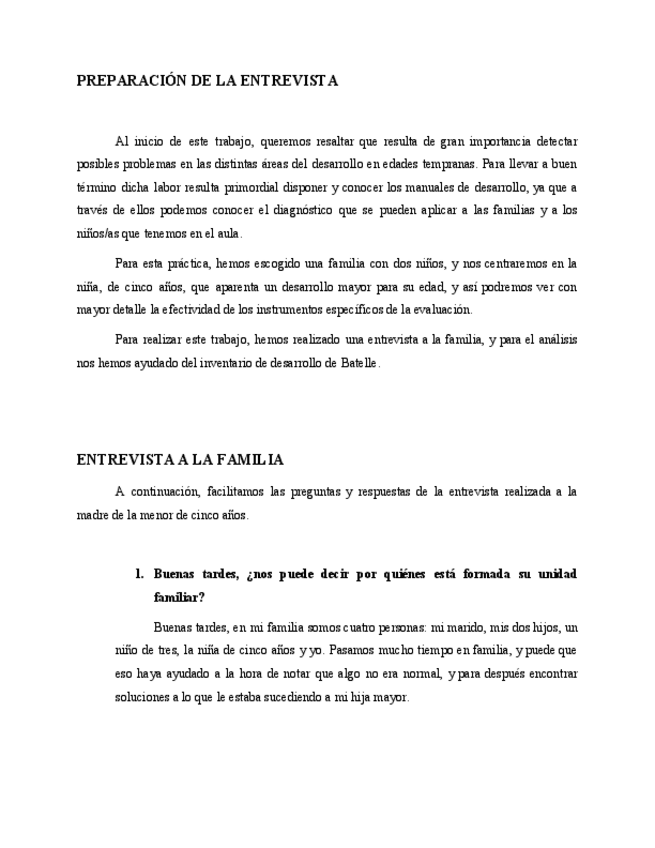 PREPARACIÓN DE LA ENTREVISTA

Al inicio de este trabajo, queremos resaltar que resulta de gran importancia detectar posibles problemas en las distintas áreas del desarrollo en edades tempranas. Para llevar a buen término dicha labor resulta primordial disponer y conocer los manuales de desarrollo, ya que a través de ellos podemos conocer el diagnóstico que se pueden aplicar a las familias y a los niños/as que tenemos en el aula.

Para esta práctica, hemos escogido una familia con dos niños, y nos centraremos en la niña, de cinco años, que aparenta un desarrollo mayor para su edad, y así podremos ver con mayor detalle la efectividad de los instrumentos específicos de la evaluación.

Para realizar este trabajo, hemos realizado una entrevista a la familia, y para el análisis nos hemos ayudado del inventario de desarrollo de Batelle.

ENTREVISTA A LA FAMILIA

A continuación, facilitamos las preguntas y respuestas de la entrevista realizada a la madre de la menor de cinco años.

1. Buenas tardes, ¿nos puede decir por quiénes está formada su unidad familiar?

Buenas tardes, en mi familia somos cuatro personas: mi marido, mis dos hijos, un niño de tres, la niña de cinco años y yo. Pasamos mucho tiempo en familia, y puede que eso haya ayudado a la hora de notar que algo no era normal, y para después encontrar soluciones a lo que le estaba sucediendo a mi hija mayor.